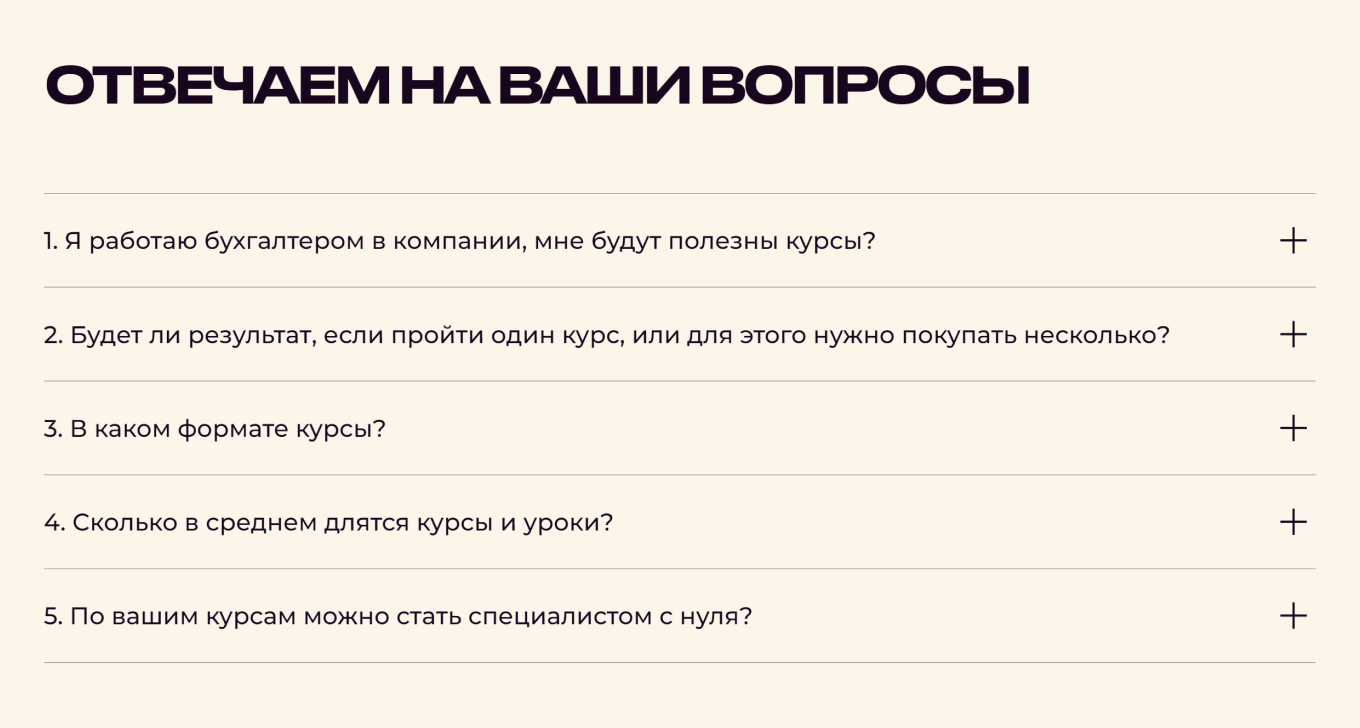 ОТВЕЧАЕМ НА ВАШИ ВОПРОСЫ

1. Я работаю бухгалтером в компании, мне будут полезны курсы? +

2. Будет ли результат, если пройти один курс, или для этого нужно покупать несколько? +

3. В каком формате курсы? +

4. Сколько в среднем длятся курсы и уроки? +

5. По вашим курсам можно стать специалистом с нуля? +